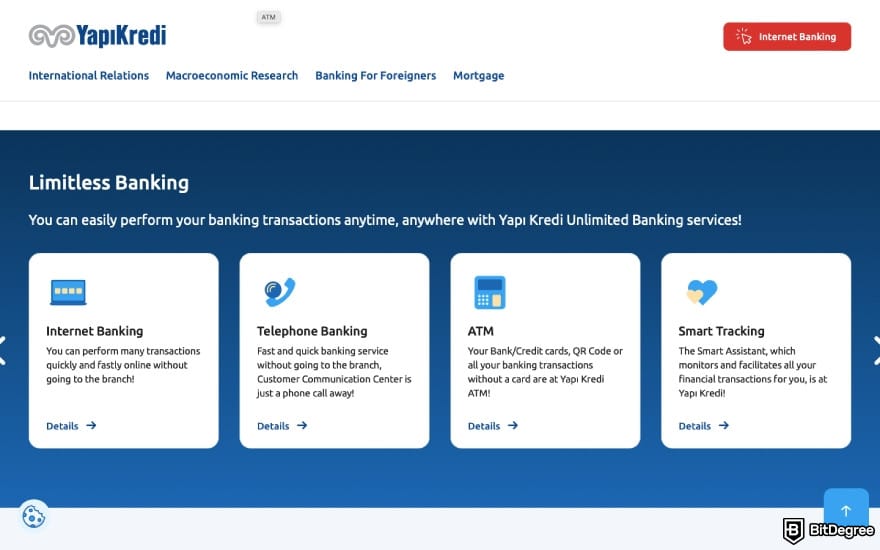 YapıKredi

ATM

Internet Banking

International Relations Macroeconomic Research Banking For Foreigners Mortgage

Limitless Banking

You can easily perform your banking transactions anytime, anywhere with Yapı Kredi Unlimited Banking services!

Internet Banking

You can perform many transactions quickly and fastly online without going to the branch!

Details

Telephone Banking

Fast and quick banking service without going to the branch, Customer Communication Center is just a phone call away!

Details

ATM

Your Bank/Credit cards, QR Code or all your banking transactions without a card are at Yapı Kredi ATM!

Details

Smart Tracking

The Smart Assistant, which monitors and facilitates all your financial transactions for you, is at Yapı Kredi!

Details

BitDegree